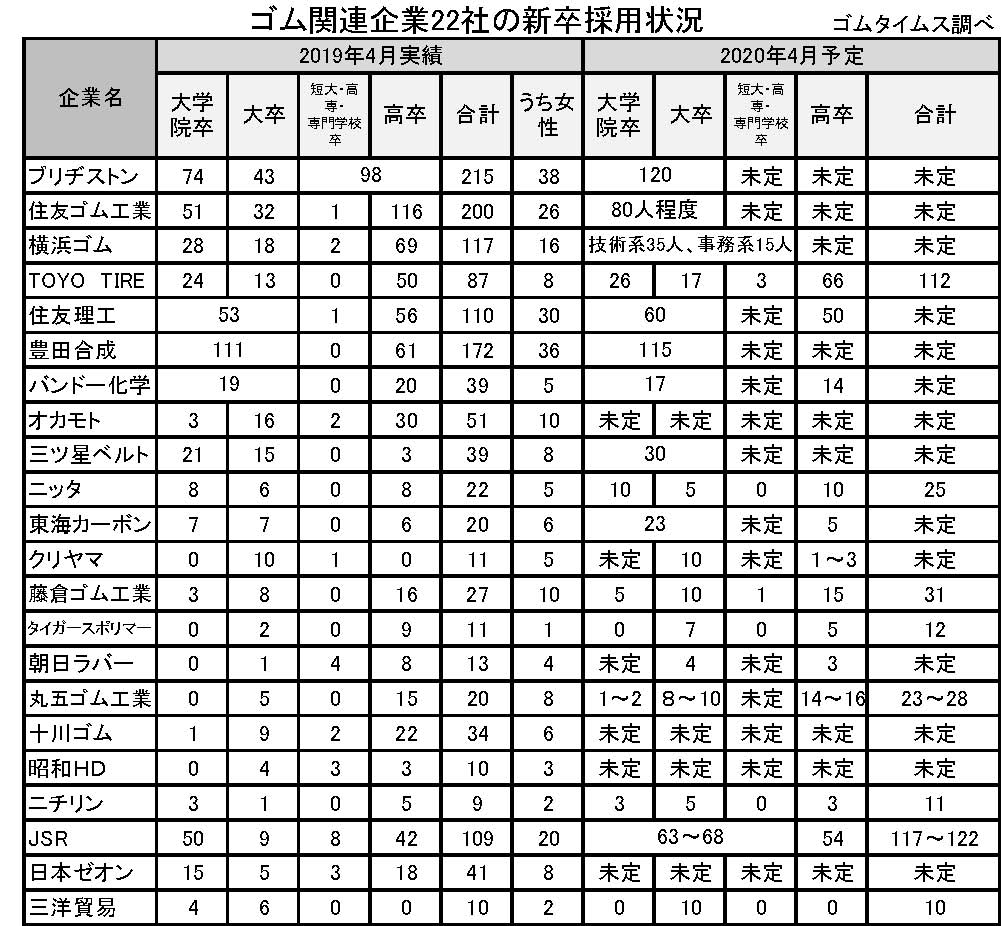 ゴム関連企業22社の新卒採用状況

ゴムタイムス調べ

| 企業名 | 2019年4月実績 | | | | | | 2020年4月予定 | | | | |
|---|---|---|---|---|---|---|---|---|---|---|---|
| | 大学院卒 | 大卒 | 短大・高専・専門学校卒 | 高卒 | 合計 | うち女性 | 大学院卒 | 大卒 | 短大・高専・専門学校卒 | 高卒 | 合計 |
| ブリヂストン | 74 | 43 | 98 | | 215 | 38 | 120 | | 未定 | 未定 | 未定 |
| 住友ゴム工業 | 51 | 32 | 1 | 116 | 200 | 26 | 80人程度 | | 未定 | 未定 | 未定 |
| 横浜ゴム | 28 | 18 | 2 | 69 | 117 | 16 | 技術系35人、事務系15人 | | | 未定 | 未定 |
| TOYO TIRE | 24 | 13 | 0 | 50 | 87 | 8 | 26 | 17 | 3 | 66 | 112 |
| 住友理工 | 53 | | 1 | 56 | 110 | 30 | 60 | | 未定 | 50 | 未定 |
| 豊田合成 | 111 | | 0 | 61 | 172 | 36 | 115 | | 未定 | 未定 | 未定 |
| バンドー化学 | 19 | | 0 | 20 | 39 | 5 | 17 | | 未定 | 14 | 未定 |
| オカモト | 3 | 16 | 2 | 30 | 51 | 10 | 未定 | 未定 | 未定 | 未定 | 未定 |
| 三ツ星ベルト | 21 | 15 | 0 | 3 | 39 | 8 | 30 | | 未定 | 未定 | 未定 |
| ニッタ | 8 | 6 | 0 | 8 | 22 | 5 | 10 | 5 | 0 | 10 | 25 |
| 東海カーボン | 7 | 7 | 0 | 6 | 20 | 6 | 23 | | 未定 | 5 | 未定 |
| クリヤマ | 0 | 10 | 1 | 0 | 11 | 5 | 未定 | 10 | 未定 | 1～3 | 未定 |
| 藤倉ゴム工業 | 3 | 8 | 0 | 16 | 27 | 10 | 5 | 10 | 1 | 15 | 31 |
| タイガースポリマー | 0 | 2 | 0 | 9 | 11 | 1 | 0 | 7 | 0 | 5 | 12 |
| 朝日ラバー | 0 | 1 | 4 | 8 | 13 | 4 | 未定 | 4 | 未定 | 3 | 未定 |
| 丸五ゴム工業 | 0 | 5 | 0 | 15 | 20 | 8 | 1～2 | 8～10 | 未定 | 14～16 | 23～28 |
| 十川ゴム | 1 | 9 | 2 | 22 | 34 | 6 | 未定 | 未定 | 未定 | 未定 | 未定 |
| 昭和HD | 0 | 4 | 3 | 3 | 10 | 3 | 未定 | 未定 | 未定 | 未定 | 未定 |
| ニチリン | 3 | 1 | 0 | 5 | 9 | 2 | 3 | 5 | 0 | 3 | 11 |
| JSR | 50 | 9 | 8 | 42 | 109 | 20 | 63～68 | | | 54 | 117～122 |
| 日本ゼオン | 15 | 5 | 3 | 18 | 41 | 8 | 未定 | 未定 | 未定 | 未定 | 未定 |
| 三洋貿易 | 4 | 6 | 0 | 0 | 10 | 2 | 0 | 10 | 0 | 0 | 10 |